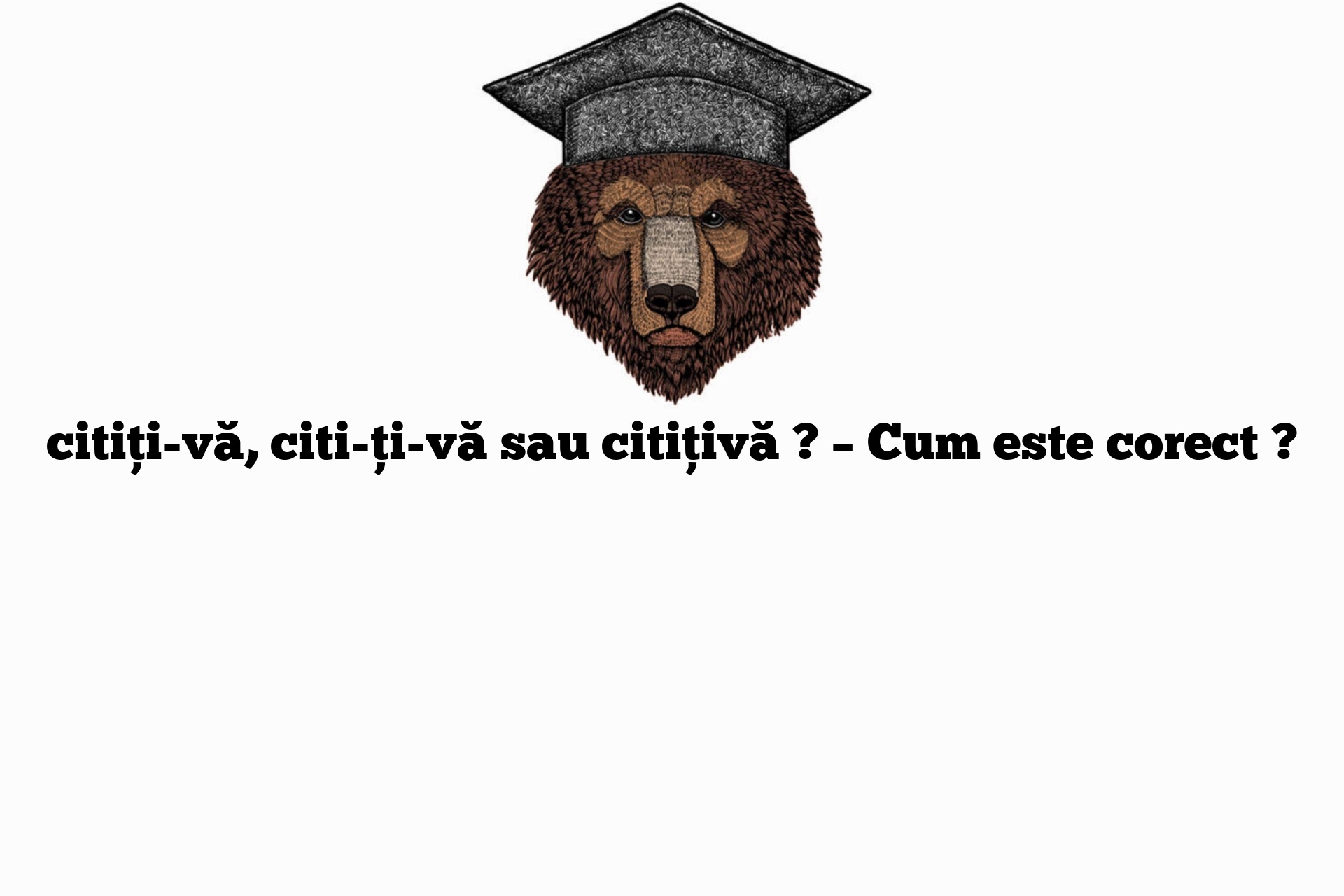 citiți-vă, citi-ți-vă sau citițivă ? – Cum este corect ?